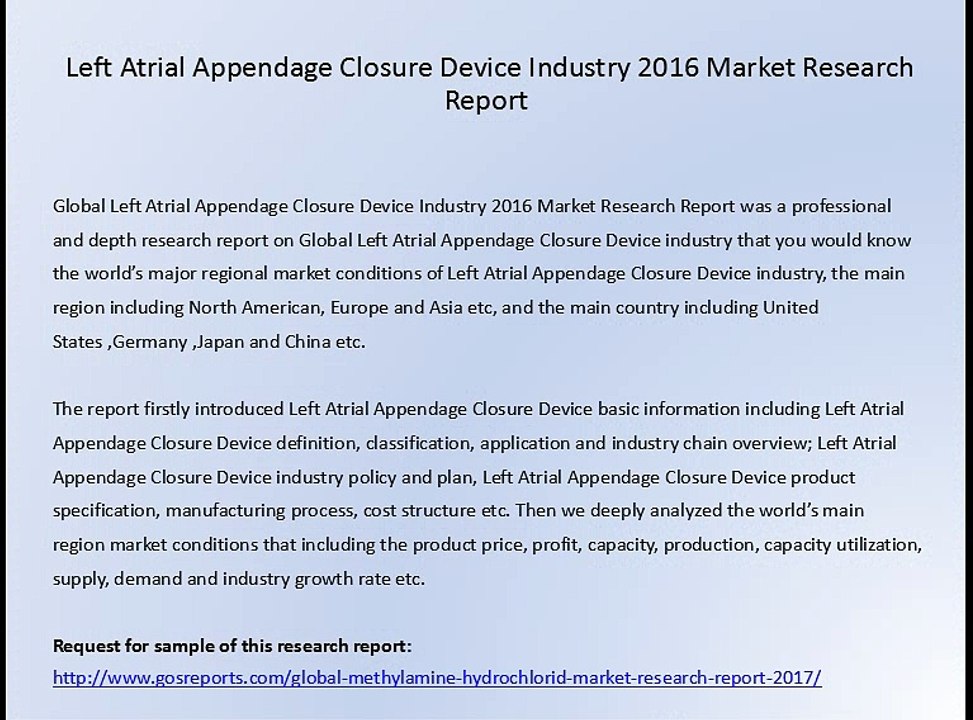 Left Atrial Appendage Closure Device Industry 2016 Market Research Report

Global Left Atrial Appendage Closure Device Industry 2016 Market Research Report was a professional and depth research report on Global Left Atrial Appendage Closure Device industry that you would know the world's major regional market conditions of Left Atrial Appendage Closure Device industry, the main region including North American, Europe and Asia etc, and the main country including United States ,Germany ,Japan and China etc.

The report firstly introduced Left Atrial Appendage Closure Device basic information including Left Atrial Appendage Closure Device definition, classification, application and industry chain overview; Left Atrial Appendage Closure Device industry policy and plan, Left Atrial Appendage Closure Device product specification, manufacturing process, cost structure etc. Then we deeply analyzed the world's main region market conditions that including the product price, profit, capacity, production, capacity utilization, supply, demand and industry growth rate etc.

Request for sample of this research report:
http://www.gosreports.com/global-methylamine-hydrochlorid-market-research-report-2017/